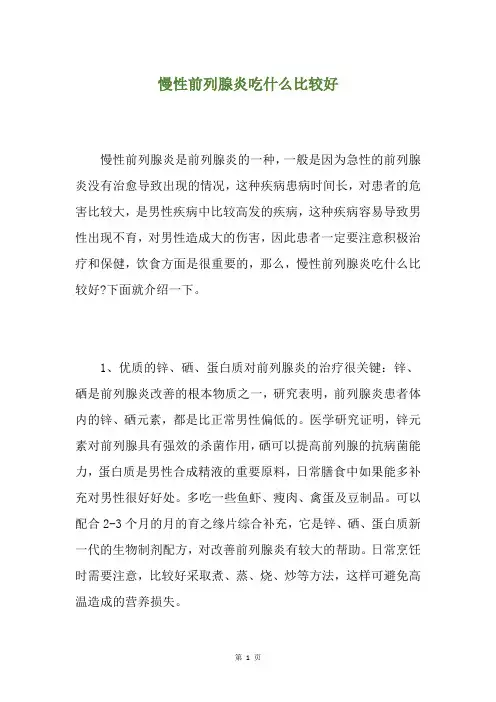 慢性前列腺炎吃什么比较好

慢性前列腺炎是前列腺炎的一种，一般是因为急性的前列腺炎没有治愈导致出现的情况，这种疾病患病时间长，对患者的危害比较大，是男性疾病中比较高发的疾病，这种疾病容易导致男性出现不育，对男性造成大的伤害，因此患者一定要注意积极治疗和保健，饮食方面是很重要的，那么，慢性前列腺炎吃什么比较好?下面就介绍一下。

1、优质的锌、硒、蛋白质对前列腺炎的治疗很关键：锌、硒是前列腺炎改善的根本物质之一，研究表明，前列腺炎患者体内的锌、硒元素，都是比正常男性偏低的。医学研究证明，锌元素对前列腺具有强效的杀菌作用，硒可以提高前列腺的抗病菌能力，蛋白质是男性合成精液的重要原料，日常膳食中如果能多补充对男性很好好处。多吃一些鱼虾、瘦肉、禽蛋及豆制品。可以配合 2-3 个月的月的育之缘片综合补充，它是锌、硒、蛋白质新一代的生物制剂配方，对改善前列腺炎有较大的帮助。日常烹饪时需要注意，比较好采取煮、蒸、烧、炒等方法，这样可避免高温造成的营养损失。

第 1 页